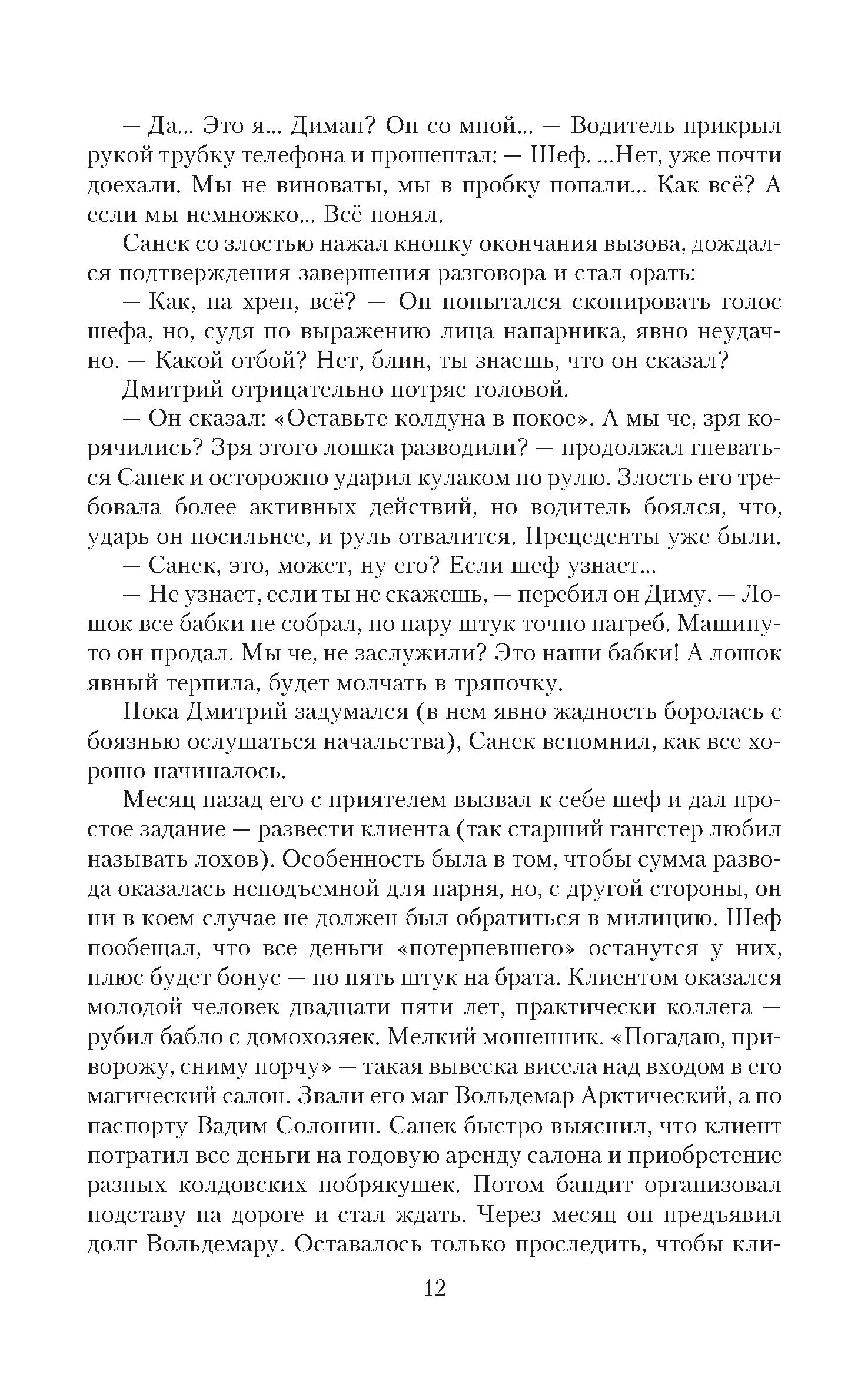 — Да... Это я... Диман? Он со мной... — Водитель прикрыл рукой трубку телефона и прошептал: — Шеф. ...Нет, уже почти доехали. Мы не виноваты, мы в пробку попали... Как всё? А если мы немножко... Всё понял.

Санек со злостью нажал кнопку окончания вызова, дождался подтверждения завершения разговора и стал орать:

— Как, на хрен, всё? — Он попытался скопировать голос шефа, но, судя по выражению лица напарника, явно неудачно. — Какой отбой? Нет, блин, ты знаешь, что он сказал?

Дмитрий отрицательно потряс головой.

— Он сказал: «Оставьте колдуна в покое». А мы че, зря корячились? Зря этого лошка разводили? — продолжал гневаться Санек и осторожно ударил кулаком по рулю. Злость его требовала более активных действий, но водитель боялся, что, ударь он посильнее, и руль отвалится. Прецеденты уже были.

— Санек, это, может, ну его? Если шеф узнает...

— Не узнает, если ты не скажешь, — перебил он Диму. — Лошок все бабки не собрал, но пару штук точно нагреб. Машину-то он продал. Мы че, не заслужили? Это наши бабки! А лошок явный терпила, будет молчать в тряпочку.

Пока Дмитрий задумался (в нем явно жадность боролась с боязнью ослушаться начальства), Санек вспомнил, как все хорошо начиналось.

Месяц назад его с приятелем вызвал к себе шеф и дал простое задание — развести клиента (так старший гангстер любил называть лохов). Особенность была в том, чтобы сумма развода оказалась неподъемной для парня, но, с другой стороны, он ни в коем случае не должен был обратиться в милицию. Шеф пообещал, что все деньги «потерпевшего» останутся у них, плюс будет бонус — по пять штук на брата. Клиентом оказался молодой человек двадцати пяти лет, практически коллега — рубил бабло с домохозяек. Мелкий мошенник. «Погадаю, приворожу, сниму порчу» — такая вывеска висела над входом в его магический салон. Звали его маг Вольдемар Арктический, а по паспорту Вадим Солонин. Санек быстро выяснил, что клиент потратил все деньги на годовую аренду салона и приобретение разных колдовских побрякушек. Потом бандит организовал подставу на дороге и стал ждать. Через месяц он предъявил долг Вольдемару. Оставалось только проследить, чтобы кли-

12